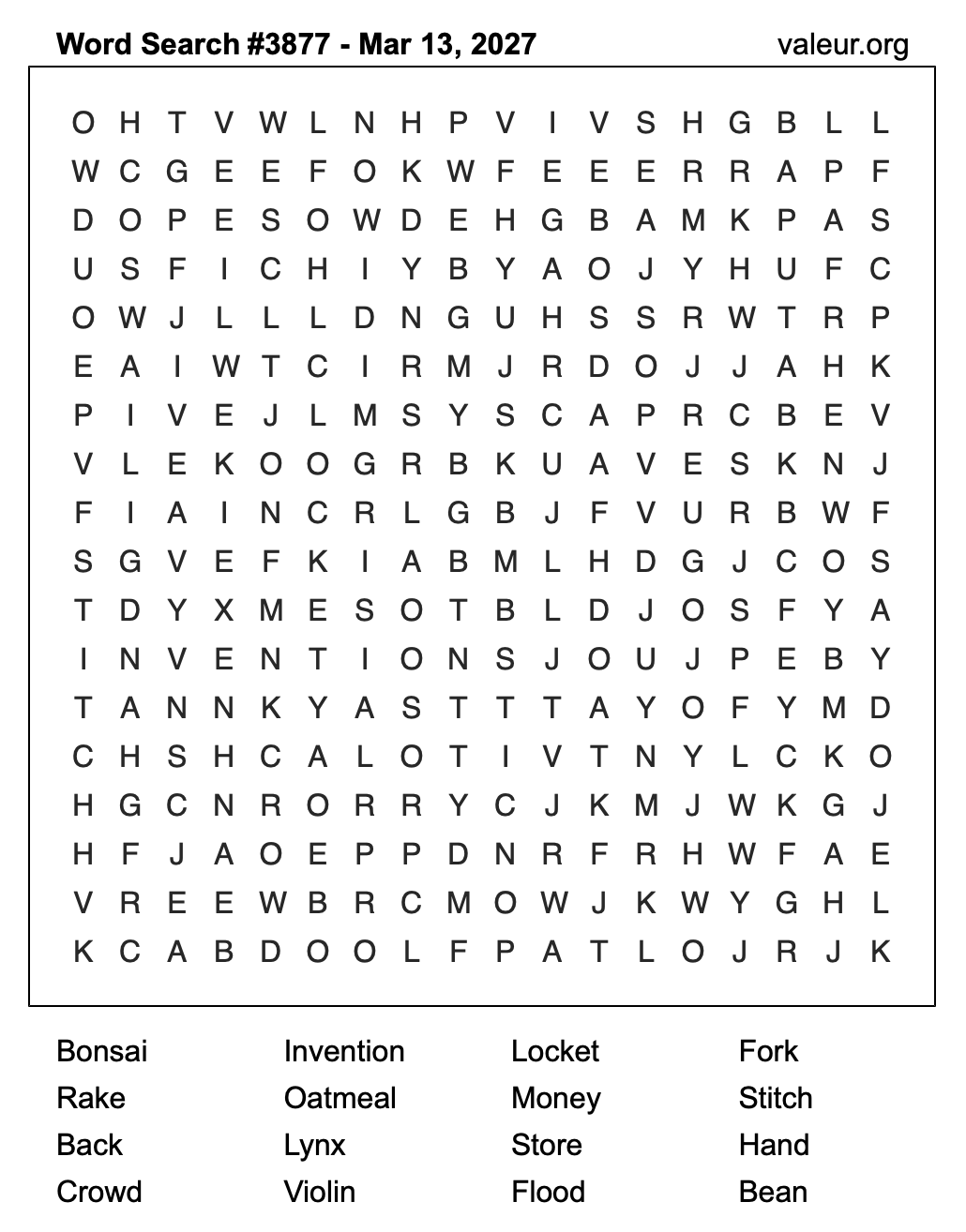 Word Search #3877 - Mar 13, 2027 valeur.org

O H T V W L N H P V I V S H G B L L
W C G E E F O K W F E E E R R A P F
D O P E S O W D E H G B A M K P A S
U S F I C H I Y B Y A O J Y H U F C
O W J L L L D N G U H S S R W T R P
E A I W T C I R M J R D O J J A H K
P I V E J L M S Y S C A P R C B E V
V L E K O O G R B K U A V E S K N J
F I A I N C R L G B J F V U R B W F
S G V E F K I A B M L H D G J C O S
T D Y X M E S O T B L D J O S F Y A
I N V E N T I O N S J O U J P E B Y
T A N N K Y A S T T T A Y O F Y M D
C H S H C A L O T I V T N Y L C K O
H G C N R O R R Y C J K M J W K G J
H F J A O E P P D N R F R H W F A E
V R E E W B R C M O W J K W Y G H L
K C A B D O O L F P A T L O J R J K

Bonsai
Rake
Back
Crowd

Invention
Oatmeal
Lynx
Violin

Locket
Money
Store
Flood

Fork
Stitch
Hand
Bean